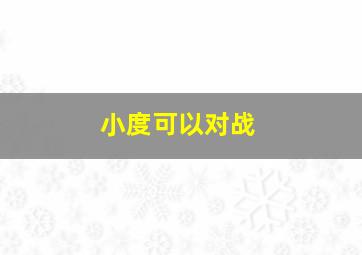 小度可以对战